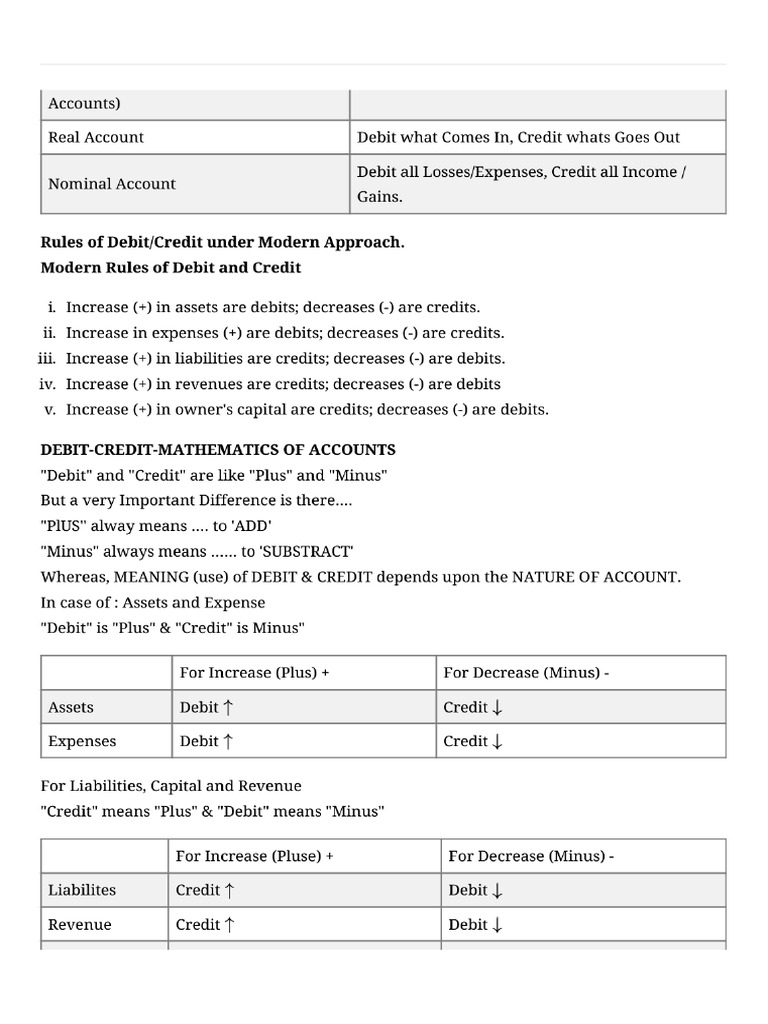 | Accounts) | |
|---|---|
| Real Account | Debit what Comes In, Credit whats Goes Out |
| Nominal Account | Debit all Losses/Expenses, Credit all Income / Gains. |

Rules of Debit/Credit under Modern Approach.
Modern Rules of Debit and Credit

i. Increase (+) in assets are debits; decreases (-) are credits.
ii. Increase in expenses (+) are debits; decreases (-) are credits.
iii. Increase (+) in liabilities are credits; decreases (-) are debits.
iv. Increase (+) in revenues are credits; decreases (-) are debits
v. Increase (+) in owner's capital are credits; decreases (-) are debits.

DEBIT-CREDIT-MATHEMATICS OF ACCOUNTS
"Debit" and "Credit" are like "Plus" and "Minus"
But a very Important Difference is there....
"PlUS" alway means .... to 'ADD'
"Minus" always means ...... to 'SUBSTRACT'
Whereas, MEANING (use) of DEBIT & CREDIT depends upon the NATURE OF ACCOUNT.
In case of : Assets and Expense
"Debit" is "Plus" & "Credit" is Minus"

| | For Increase (Plus) + | For Decrease (Minus) - |
|---|---|---|
| Assets | Debit ↑ | Credit ↓ |
| Expenses | Debit ↑ | Credit ↓ |

For Liabilities, Capital and Revenue
"Credit" means "Plus" & "Debit" means "Minus"

| | For Increase (Pluse) + | For Decrease (Minus) - |
|---|---|---|
| Liabilites | Credit ↑ | Debit ↓ |
| Revenue | Credit ↑ | Debit ↓ |